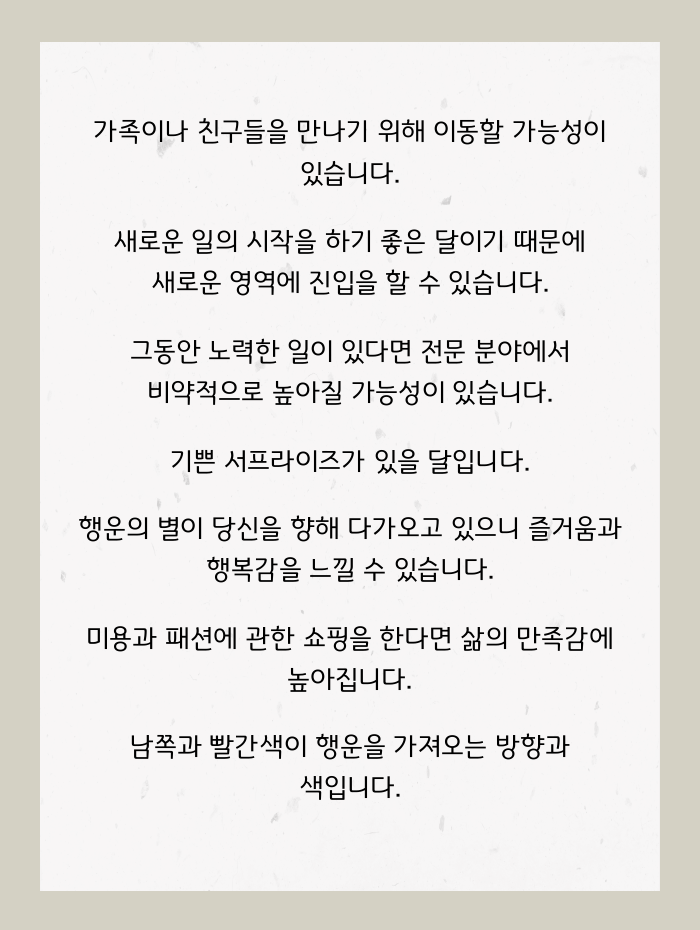 가족이나 친구들을 만나기 위해 이동할 가능성이 있습니다.

새로운 일의 시작을 하기 좋은 달이기 때문에 새로운 영역에 진입을 할 수 있습니다.

그동안 노력한 일이 있다면 전문 분야에서 비약적으로 높아질 가능성이 있습니다.

기쁜 서프라이즈가 있을 달입니다.

행운의 별이 당신을 향해 다가오고 있으니 즐거움과 행복감을 느낄 수 있습니다.

미용과 패션에 관한 쇼핑을 한다면 삶의 만족감에 높아집니다.

남쪽과 빨간색이 행운을 가져오는 방향과 색입니다.